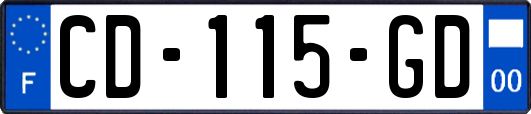 F
CD-115-GD
00